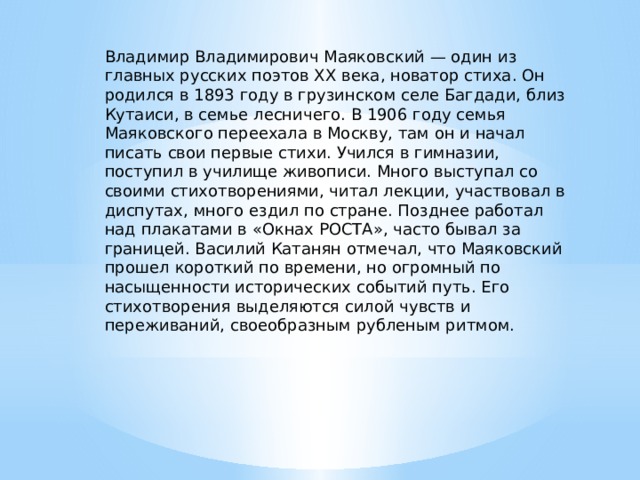 Владимир Владимирович Маяковский — один из главных русских поэтов XX века, новатор стиха. Он родился в 1893 году в грузинском селе Багдади, близ Кутаиси, в семье лесничего. В 1906 году семья Маяковского переехала в Москву, там он и начал писать свои первые стихи. Учился в гимназии, поступил в училище живописи. Много выступал со своими стихотворениями, читал лекции, участвовал в диспутах, много ездил по стране. Позднее работал над плакатами в «Окнах РОСТА», часто бывал за границей. Василий Катанян отмечал, что Маяковский прошел короткий по времени, но огромный по насыщенности исторических событий путь. Его стихотворения выделяются силой чувств и переживаний, своеобразным рубленым ритмом.